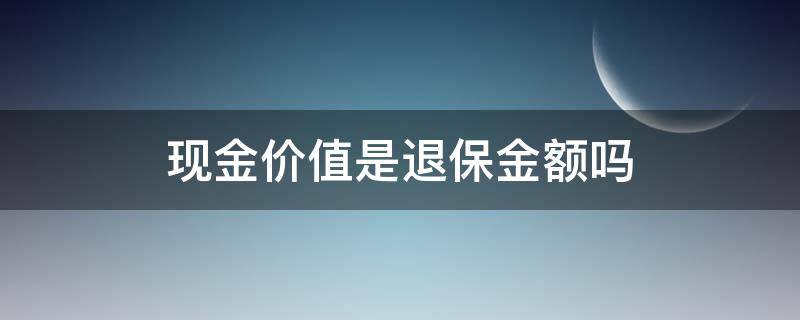 现金价值是退保金额吗